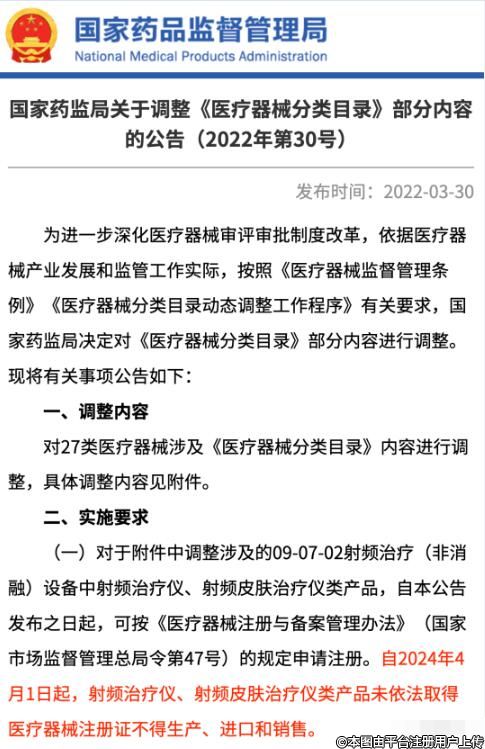 国家药品监督管理局
National Medical Products Administration

国家药监局关于调整《医疗器械分类目录》部分内容的公告（2022年第30号）

发布时间：2022-03-30

为进一步深化医疗器械审评审批制度改革，依据医疗器械产业发展和监管工作实际，按照《医疗器械监督管理条例》《医疗器械分类目录动态调整工作程序》有关要求，国家药监局决定对《医疗器械分类目录》部分内容进行调整。现将有关事项公告如下：

一、调整内容

对27类医疗器械涉及《医疗器械分类目录》内容进行调整，具体调整内容见附件。

二、实施要求

（一）对于附件中调整涉及的09-07-02射频治疗（非消融）设备中射频治疗仪、射频皮肤治疗仪类产品，自本公告发布之日起，可按《医疗器械注册与备案管理办法》（国家市场监督管理总局令第47号）的规定申请注册。自2024年4月1日起，射频治疗仪、射频皮肤治疗仪类产品未依法取得医疗器械注册证不得生产、进口和销售。

©本图由平台注册用户上传